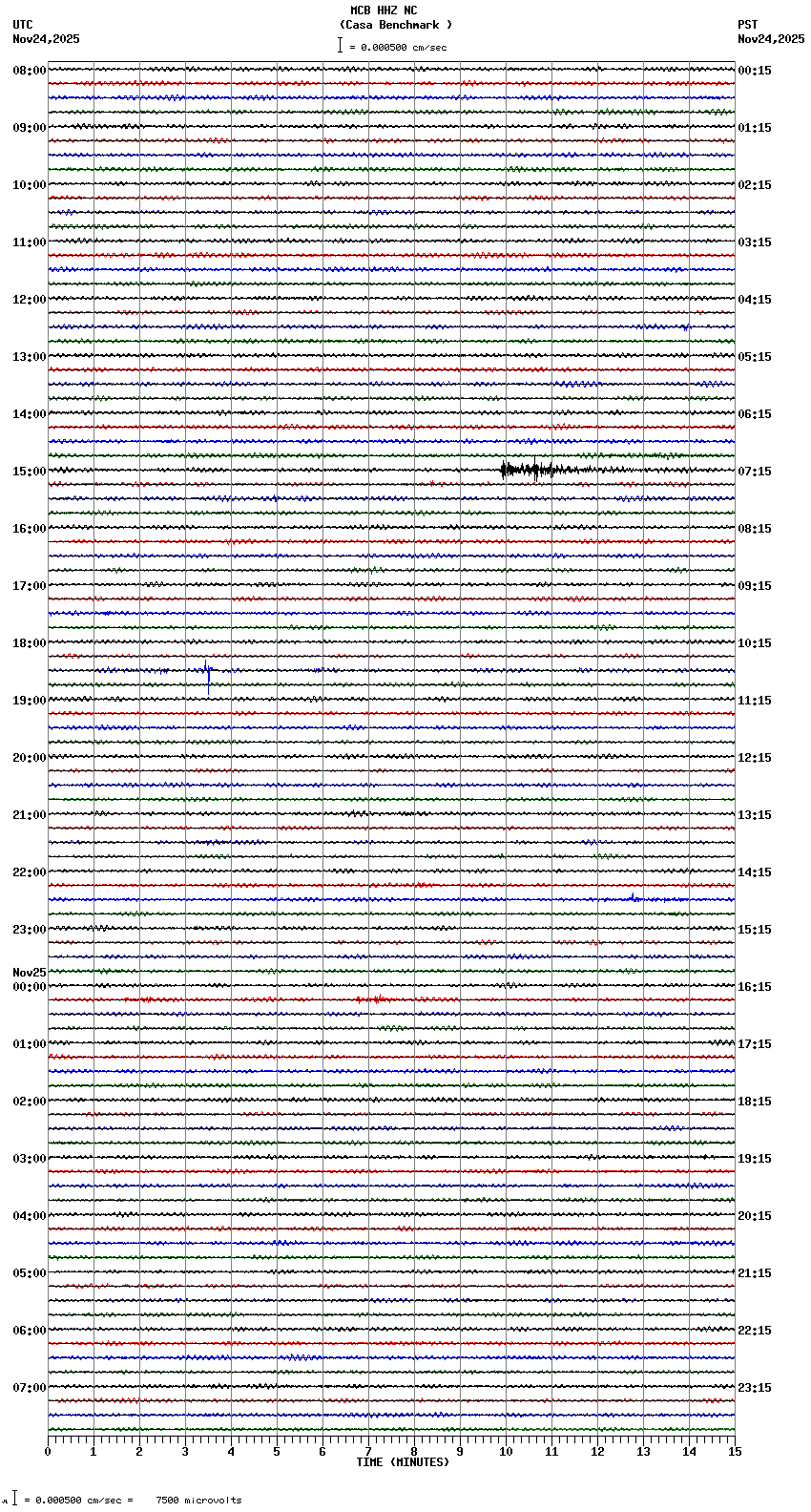 MCB HHZ NC
(Casa Benchmark )
= 0.000500 cm/sec

UTC
Nov24,2025

PST
Nov24,2025

08:00
09:00
10:00
11:00
12:00
13:00
14:00
15:00
16:00
17:00
18:00
19:00
20:00
21:00
22:00
23:00
Nov25
00:00
01:00
02:00
03:00
04:00
05:00
06:00
07:00

00:15
01:15
02:15
03:15
04:15
05:15
06:15
07:15
08:15
09:15
10:15
11:15
12:15
13:15
14:15
15:15
16:15
17:15
18:15
19:15
20:15
21:15
22:15
23:15

0 1 2 3 4 5 6 7 8 9 10 11 12 13 14 15
TIME (MINUTES)

= 0.000500 cm/sec = 7500 microvolts